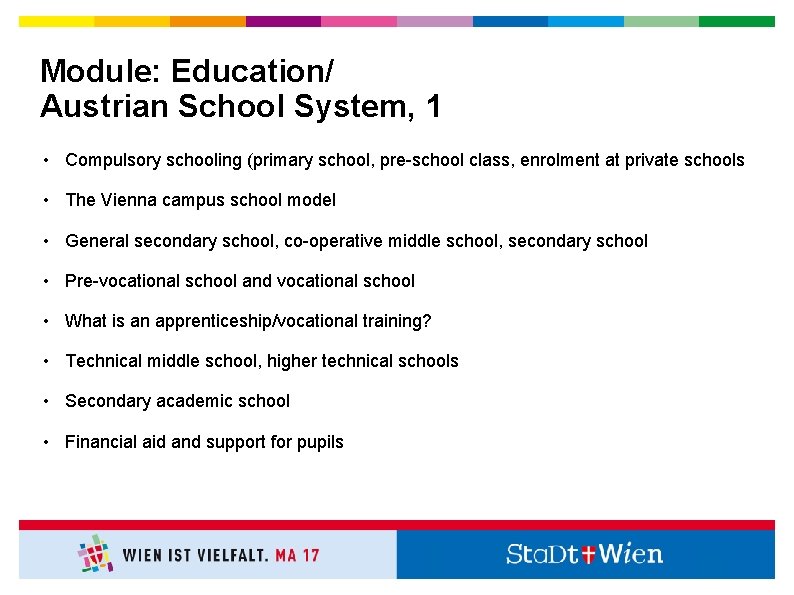 Module: Education/
Austrian School System, 1

• Compulsory schooling (primary school, pre-school class, enrolment at private schools

• The Vienna campus school model

• General secondary school, co-operative middle school, secondary school

• Pre-vocational school and vocational school

• What is an apprenticeship/vocational training?

• Technical middle school, higher technical schools

• Secondary academic school

• Financial aid and support for pupils

WIEN IST VIELFALT. MA 17

StaDt Wien